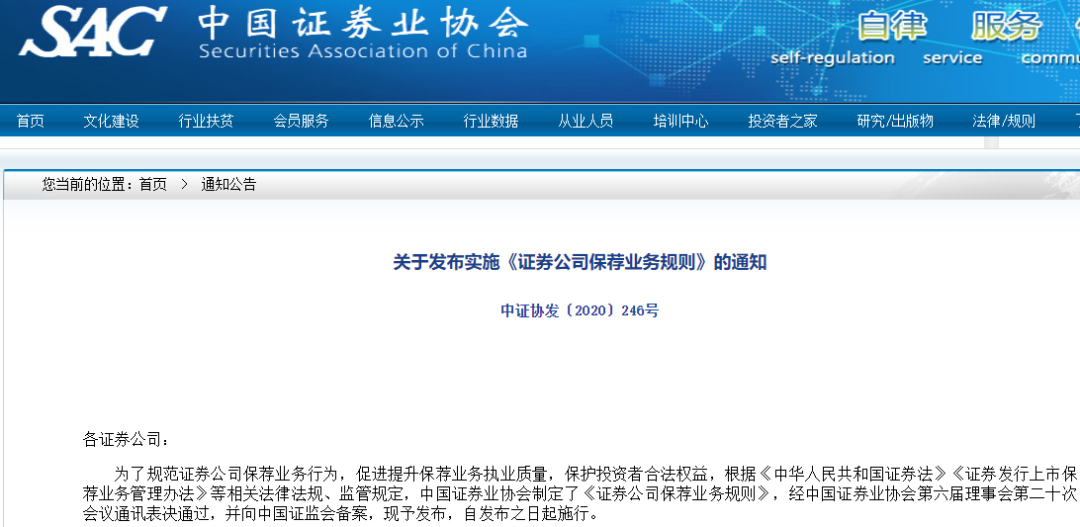 SAC 中国证券业协会
Securities Association of China

自律 服务
self-regulation service commu

首页 文化建设 行业扶贫 会员服务 信息公示 行业数据 从业人员 培训中心 投资者之家 研究/出版物 法律/规则

您当前的位置：首页 > 通知公告

关于发布实施《证券公司保荐业务规则》的通知

中证协发〔2020〕246号

各证券公司：

为了规范证券公司保荐业务行为，促进提升保荐业务执业质量，保护投资者合法权益，根据《中华人民共和国证券法》《证券发行上市保荐业务管理办法》等相关法律法规、监管规定，中国证券业协会制定了《证券公司保荐业务规则》，经中国证券业协会第六届理事会第二十次会议通讯表决通过，并向中国证监会备案，现予发布，自发布之日起施行。